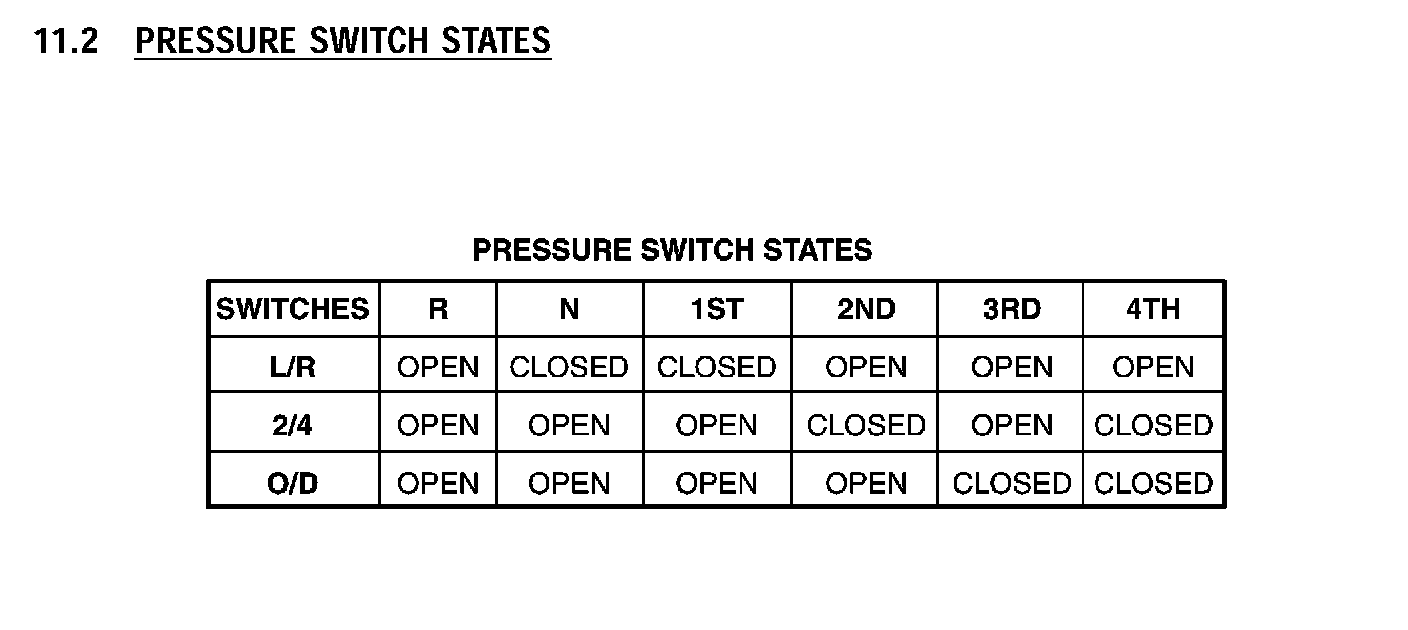 11.2 PRESSURE SWITCH STATES

PRESSURE SWITCH STATES

| SWITCHES | R | N | 1ST | 2ND | 3RD | 4TH |
|---|---|---|---|---|---|---|
| L/R | OPEN | CLOSED | CLOSED | OPEN | OPEN | OPEN |
| 2/4 | OPEN | OPEN | OPEN | CLOSED | OPEN | CLOSED |
| O/D | OPEN | OPEN | OPEN | OPEN | CLOSED | CLOSED |